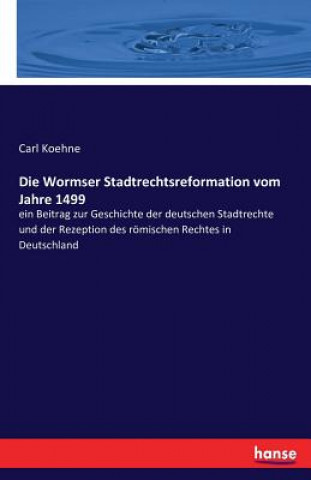 Carl Koehne

Die Wormser Stadtrechtsreformation vom Jahre 1499

ein Beitrag zur Geschichte der deutschen Stadtrechte und der Rezeption des römischen Rechtes in Deutschland

hanse